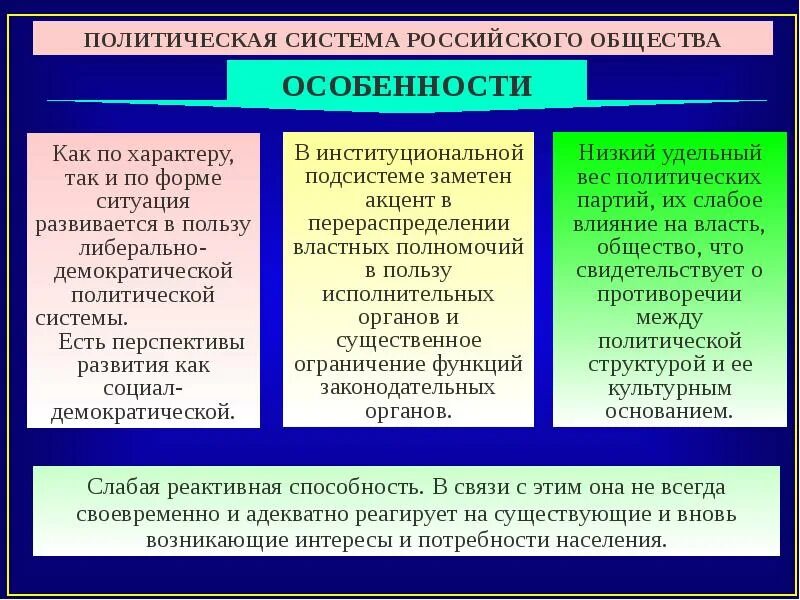 ПОЛИТИЧЕСКАЯ СИСТЕМА РОССИЙСКОГО ОБЩЕСТВА

ОСОБЕННОСТИ

Как по характеру, так и по форме ситуация развивается в пользу либерально-демократической политической системы.
Есть перспективы развития как социал-демократической.

В институциональной подсистеме заметен акцент в перераспределении властных полномочий в пользу исполнительных органов и существенное ограничение функций законодательных органов.

Низкий удельный вес политических партий, их слабое влияние на власть, общество, что свидетельствует о противоречии между политической структурой и ее культурным основанием.

Слабая реактивная способность. В связи с этим она не всегда своевременно и адекватно реагирует на существующие и вновь возникающие интересы и потребности населения.